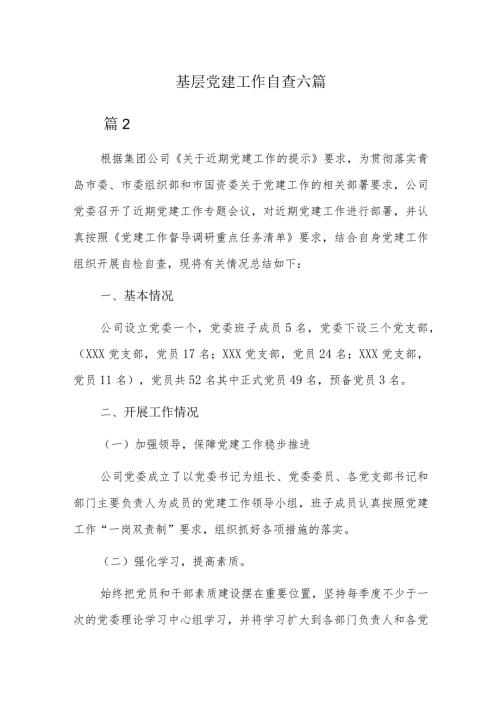 基层党建工作自查六篇

篇2

根据集团公司《关于近期党建工作的提示》要求，为贯彻落实青岛市委、市委组织部和市国资委关于党建工作的相关部署要求，公司党委召开了近期党建工作专题会议，对近期党建工作进行部署，并认真按照《党建工作督导调研重点任务清单》要求，结合自身党建工作组织开展自检自查，现将有关情况总结如下：

一、基本情况

公司设立党委一个，党委班子成员5名，党委下设三个党支部，（XXX党支部，党员17名；XXX党支部，党员24名；XXX党支部，党员11名），党员共52名其中正式党员49名，预备党员3名。

二、开展工作情况

（一）加强领导，保障党建工作稳步推进

公司党委成立了以党委书记为组长、党委委员、各党支部书记和部门主要负责人为成员的党建工作领导小组，班子成员认真按照党建工作“一岗双责制”要求，组织抓好各项措施的落实。

（二）强化学习，提高素质。

始终把党员和干部素质建设摆在重要位置，坚持每季度不少于一次的党委理论学习中心组学习，并将学习扩大到各部门负责人和各党